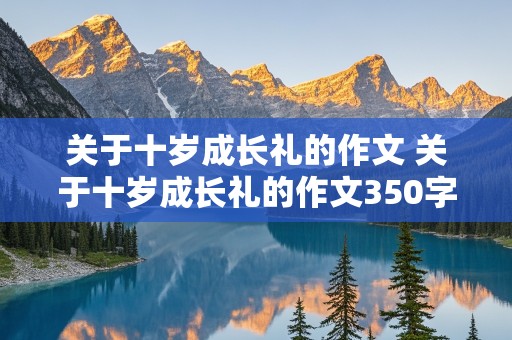 关于十岁成长礼的作文 关于十岁成长礼的作文350字